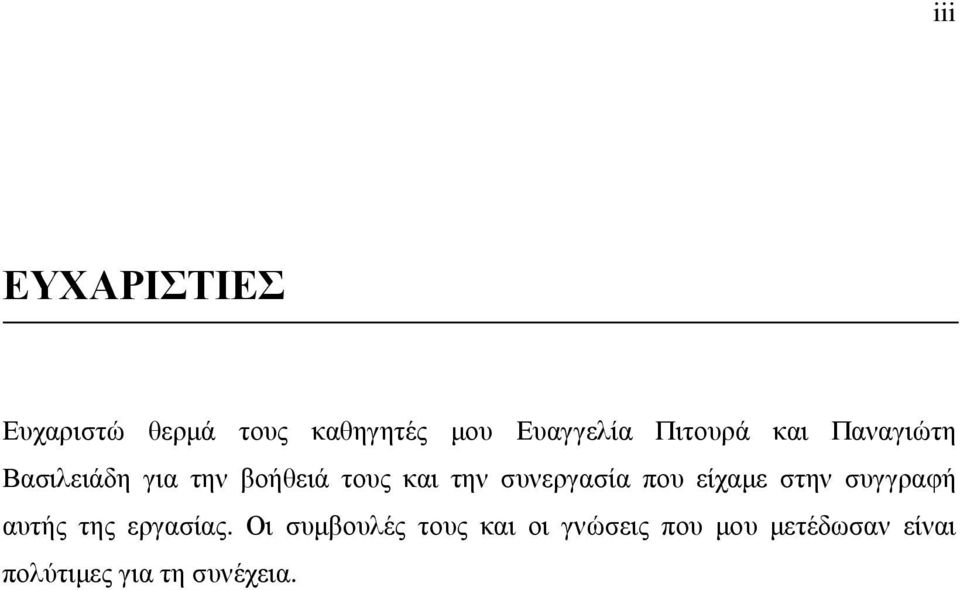 iii

ΕΥΧΑΡΙΣΤΙΕΣ

Ευχαριστώ θερμά τους καθηγητές μου Ευαγγελία Πιτουρά και Παναγιώτη Βασιλειάδη για την βοήθειά τους και την συνεργασία που είχαμε στην συγγραφή αυτής της εργασίας. Οι συμβουλές τους και οι γνώσεις που μου μετέδωσαν είναι πολύτιμες για τη συνέχεια.